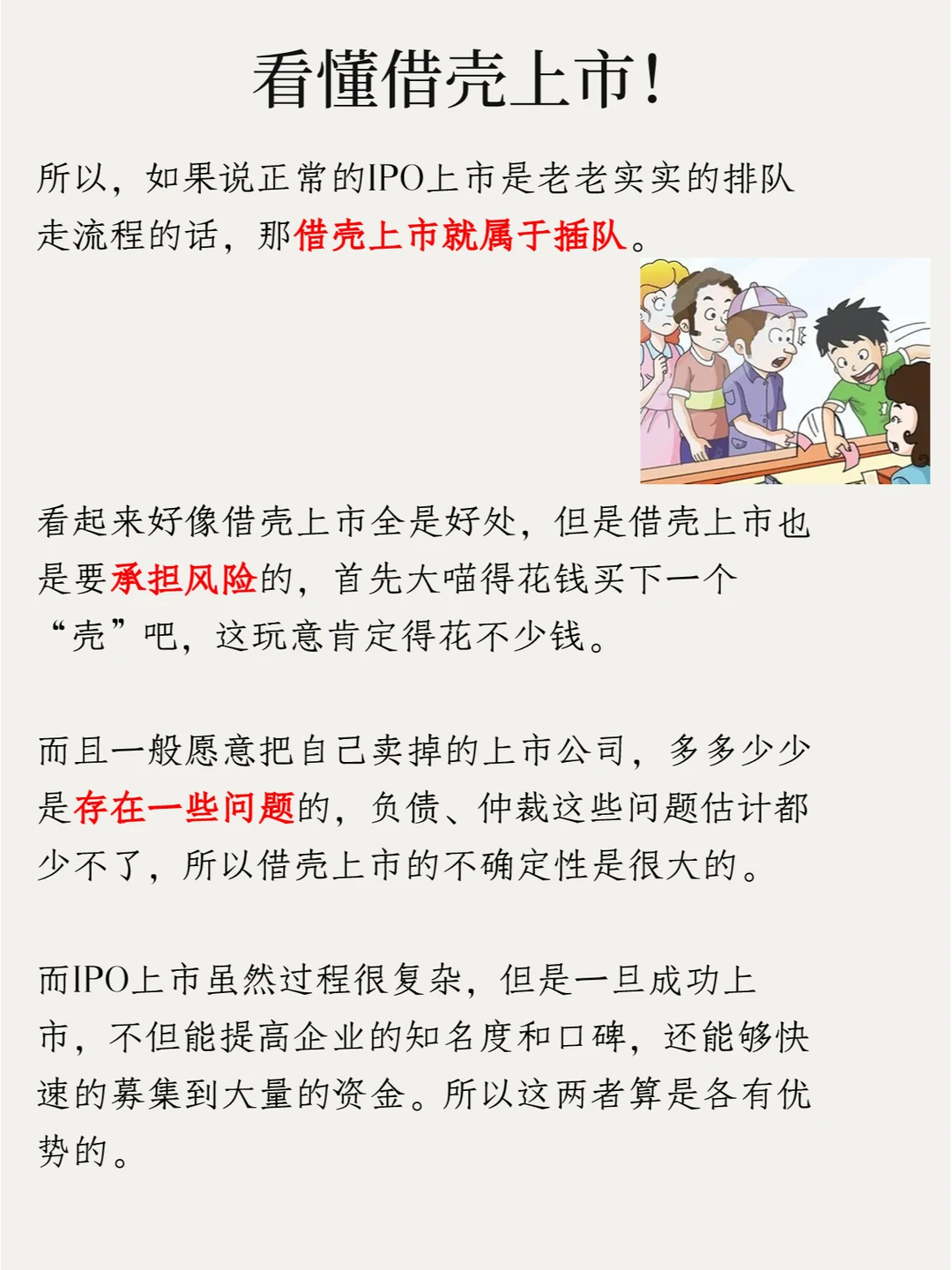 看懂借壳上市!

所以，如果说正常的IPO上市是老老实实的排队走流程的话，那借壳上市就属于插队。

看起来好像借壳上市全是好处，但是借壳上市也是要承担风险的，首先大喵得花钱买下一个“壳”吧，这玩意肯定得花不少钱。

而且一般愿意把自己卖掉的上市公司，多多少少是存在一些问题的，负债、仲裁这些问题估计都少不了，所以借壳上市的不确定性是很大的。

而IPO上市虽然过程很复杂，但是一旦成功上市，不但能提高企业的知名度和口碑，还能够快速的募集到大量的资金。所以这两者算是各有优势的。